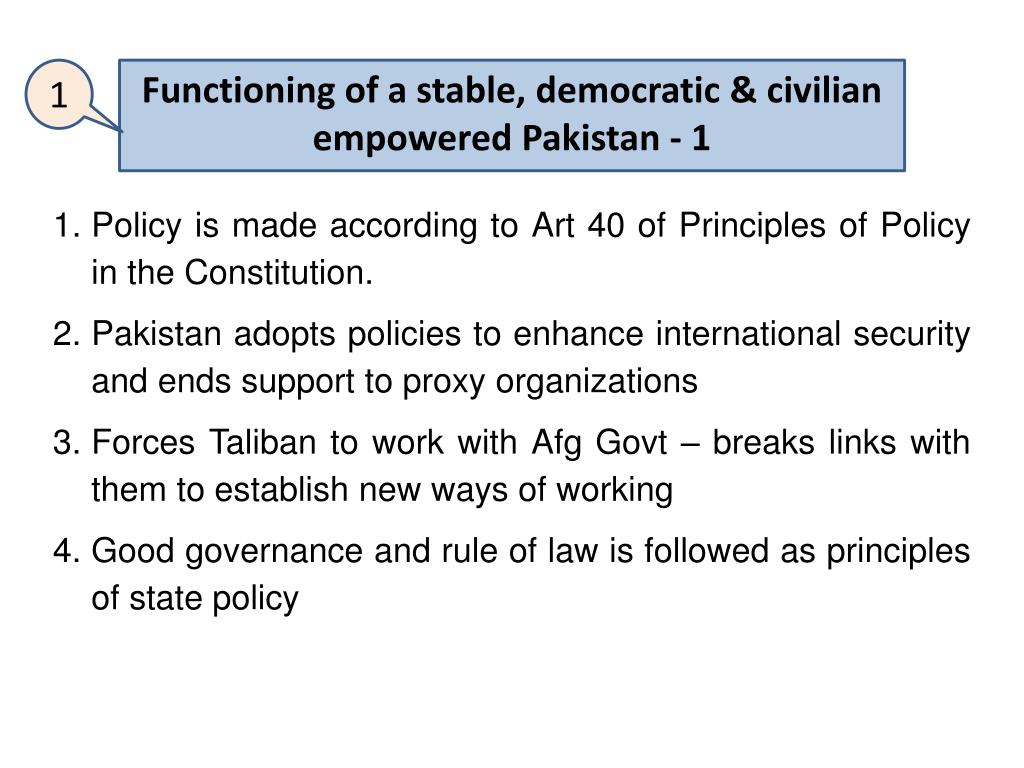 1

Functioning of a stable, democratic & civilian empowered Pakistan - 1

1. Policy is made according to Art 40 of Principles of Policy in the Constitution.
2. Pakistan adopts policies to enhance international security and ends support to proxy organizations
3. Forces Taliban to work with Afg Govt – breaks links with them to establish new ways of working
4. Good governance and rule of law is followed as principles of state policy